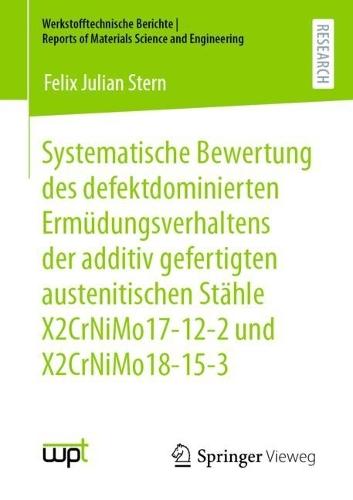 Werkstofftechnische Berichte |
Reports of Materials Science and Engineering

RESEARCH

Felix Julian Stern

Systematische Bewertung des defektdominierten Ermüdungsverhaltens der additiv gefertigten austenitischen Stähle X2CrNiMo17-12-2 und X2CrNiMo18-15-3

wpt

Springer Vieweg